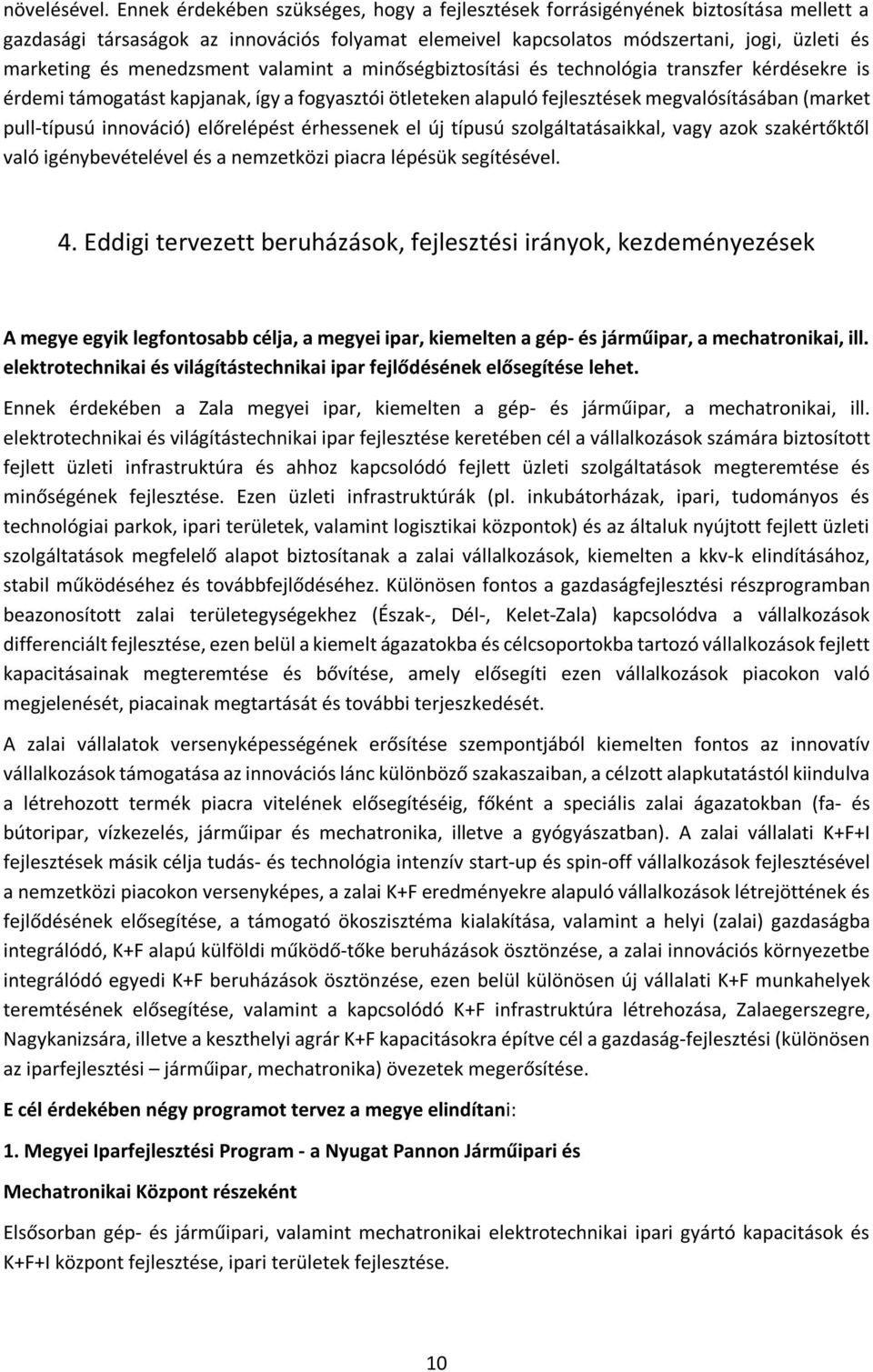 növelésével. Ennek érdekében szükséges, hogy a fejlesztések forrásigényének biztosítása mellett a gazdasági társaságok az innovációs folyamat elemeivel kapcsolatos módszertani, jogi, üzleti és marketing és menedzsment valamint a minőségbiztosítási és technológia transzfer kérdésekre is érdemi támogatást kapjanak, így a fogyasztói ötleteken alapuló fejlesztések megvalósításában (market pull-típusú innováció) előrelépést érhessenek el új típusú szolgáltatásaikkal, vagy azok szakértőktől való igénybevételével és a nemzetközi piacra lépésük segítésével.

4. Eddigi tervezett beruházások, fejlesztési irányok, kezdeményezések

A megye egyik legfontosabb célja, a megyei ipar, kiemelten a gép- és járműipar, a mechatronikai, ill. elektrotechnikai és világítástechnikai ipar fejlődésének elősegítése lehet.

Ennek érdekében a Zala megyei ipar, kiemelten a gép- és járműipar, a mechatronikai, ill. elektrotechnikai és világítástechnikai ipar fejlesztése keretében cél a vállalkozások számára biztosított fejlett üzleti infrastruktúra és ahhoz kapcsolódó fejlett üzleti szolgáltatások megteremtése és minőségének fejlesztése. Ezen üzleti infrastruktúrák (pl. inkubátorházak, ipari, tudományos és technológiai parkok, ipari területek, valamint logisztikai központok) és az általuk nyújtott fejlett üzleti szolgáltatások megfelelő alapot biztosítanak a zalai vállalkozások, kiemelten a kkv-k elindításához, stabil működéséhez és továbbfejlődéséhez. Különösen fontos a gazdaságfejlesztési részprogramban beazonosított zalai területegységekhez (Észak-, Dél-, Kelet-Zala) kapcsolódva a vállalkozások differenciált fejlesztése, ezen belül a kiemelt ágazatokba és célcsoportokba tartozó vállalkozások fejlett kapacitásainak megteremtése és bővítése, amely elősegíti ezen vállalkozások piacokon való megjelenését, piacainak megtartását és további terjeszkedését.

A zalai vállalatok versenyképességének erősítése szempontjából kiemelten fontos az innovatív vállalkozások támogatása az innovációs lánc különböző szakaszaiban, a célzott alapkutatástól kiindulva a létrehozott termék piacra vitelének elősegítéséig, főként a speciális zalai ágazatokban (fa- és bútoripar, vízkezelés, járműipar és mechatronika, illetve a gyógyászatban). A zalai vállalati K+F+I fejlesztések másik célja tudás- és technológia intenzív start-up és spin-off vállalkozások fejlesztésével a nemzetközi piacokon versenyképes, a zalai K+F eredményekre alapuló vállalkozások létrejöttének és fejlődésének elősegítése, a támogató ökoszisztéma kialakítása, valamint a helyi (zalai) gazdaságba integrálódó, K+F alapú külföldi működő-tőke beruházások ösztönzése, a zalai innovációs környezetbe integrálódó egyedi K+F beruházások ösztönzése, ezen belül különösen új vállalati K+F munkahelyek teremtésének elősegítése, valamint a kapcsolódó K+F infrastruktúra létrehozása, Zalaegerszegre, Nagykanizsára, illetve a keszthelyi agrár K+F kapacitásokra építve cél a gazdaság-fejlesztési (különösen az iparfejlesztési – járműipar, mechatronika) övezetek megerősítése.

E cél érdekében négy programot tervez a megye elindítani:

1. Megyei Iparfejlesztési Program - a Nyugat Pannon Járműipari és Mechatronikai Központ részeként

Elsősorban gép- és járműipari, valamint mechatronikai elektrotechnikai ipari gyártó kapacitások és K+F+I központ fejlesztése, ipari területek fejlesztése.

10